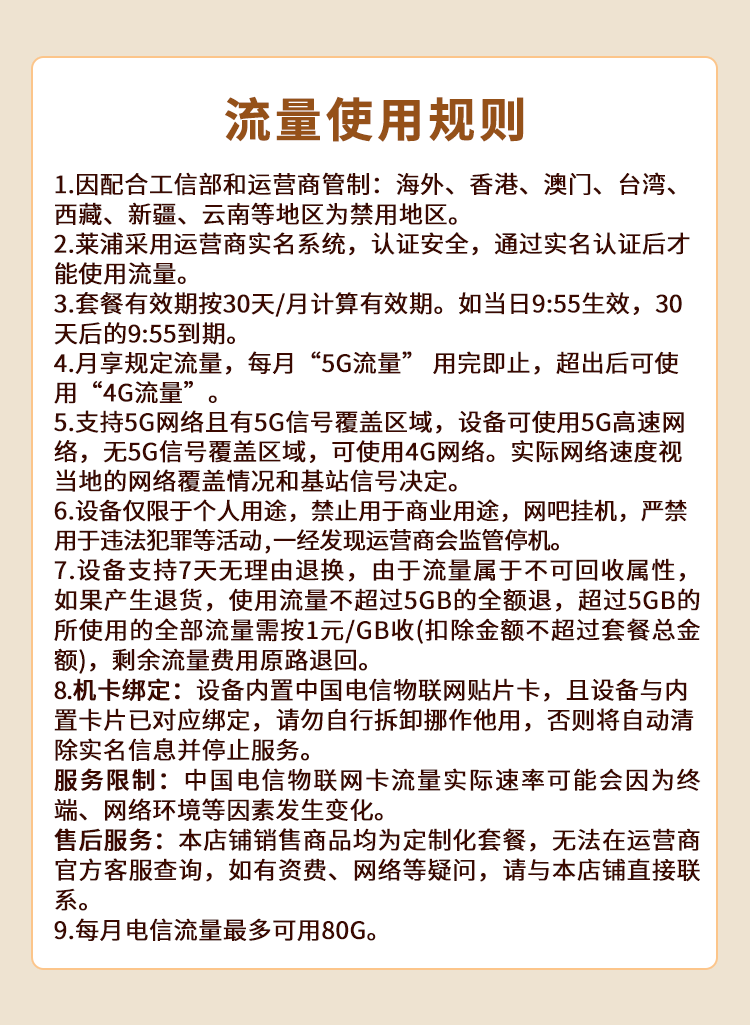 流量使用规则

1.因配合工信部和运营商管制：海外、香港、澳门、台湾、西藏、新疆、云南等地区为禁用地区。
2.莱浦采用运营商实名系统，认证安全，通过实名认证后才能使用流量。
3.套餐有效期按30天/月计算有效期。如当日9:55生效，30天后的9:55到期。
4.月享规定流量，每月“5G流量” 用完即止，超出后可使用“4G流量”。
5.支持5G网络且有5G信号覆盖区域，设备可使用5G高速网络，无5G信号覆盖区域，可使用4G网络。实际网络速度视当地的网络覆盖情况和基站信号决定。
6.设备仅限于个人用途，禁止用于商业用途，网吧挂机，严禁用于违法犯罪等活动,一经发现运营商会监管停机。
7.设备支持7天无理由退换，由于流量属于不可回收属性，如果产生退货，使用流量不超过5GB的全额退，超过5GB的所使用的全部流量需按1元/GB收(扣除金额不超过套餐总金额)，剩余流量费用原路退回。
8.机卡绑定：设备内置中国电信物联网贴片卡，且设备与内置卡片已对应绑定，请勿自行拆卸挪作他用，否则将自动清除实名信息并停止服务。
服务限制：中国电信物联网卡流量实际速率可能会因为终端、网络环境等因素发生变化。
售后服务：本店铺销售商品均为定制化套餐，无法在运营商官方客服查询，如有资费、网络等疑问，请与本店铺直接联系。
9.每月电信流量最多可用80G。